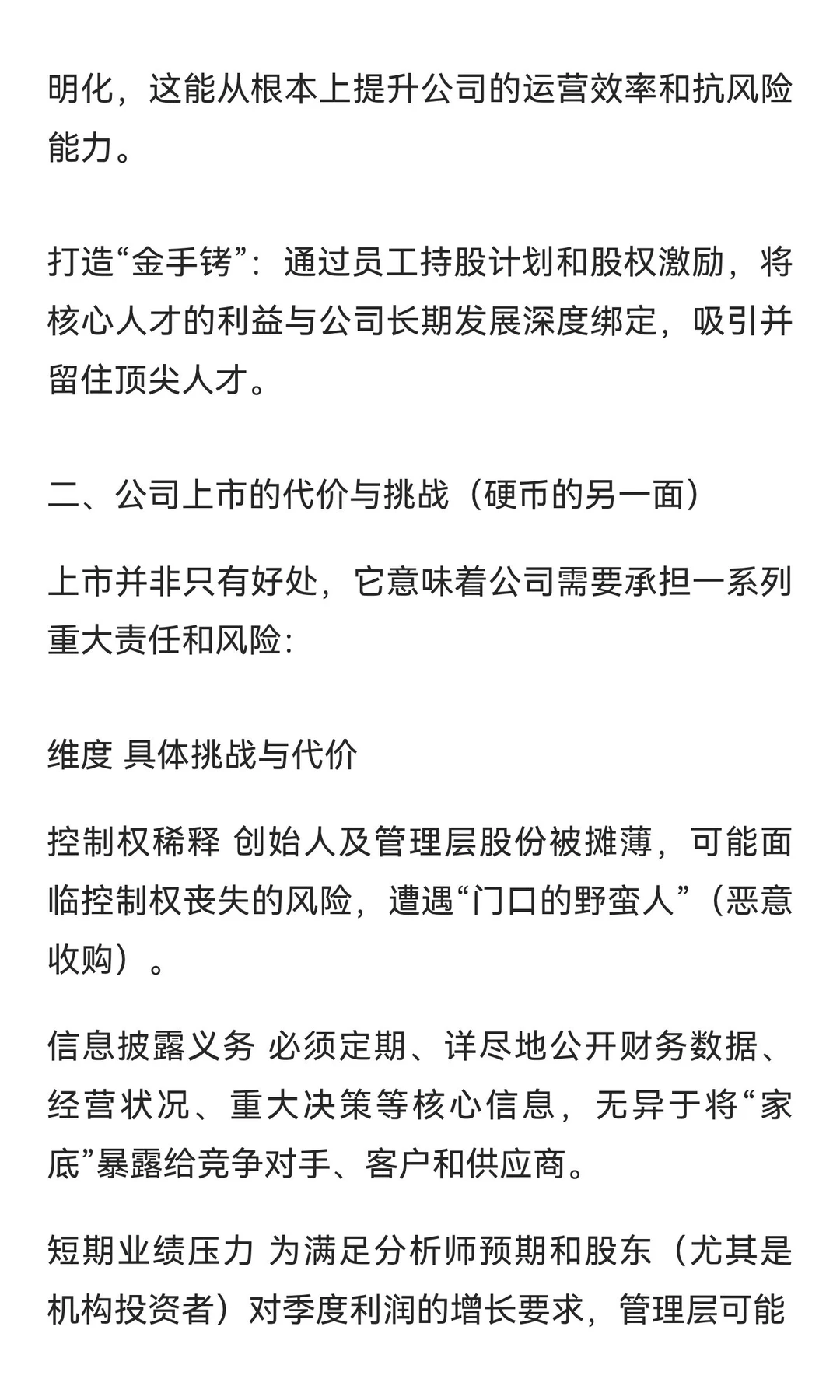 明化，这能从根本上提升公司的运营效率和抗风险能力。

打造“金手铐”：通过员工持股计划和股权激励，将核心人才的利益与公司长期发展深度绑定，吸引并留住顶尖人才。

二、公司上市的代价与挑战（硬币的另一面）

上市并非只有好处，它意味着公司需要承担一系列重大责任和风险：

维度 具体挑战与代价

控制权稀释 创始人及管理层股份被摊薄，可能面临控制权丧失的风险，遭遇“门口的野蛮人”（恶意收购）。

信息披露义务 必须定期、详尽地公开财务数据、经营状况、重大决策等核心信息，无异于将“家底”暴露给竞争对手、客户和供应商。

短期业绩压力 为满足分析师预期和股东（尤其是机构投资者）对季度利润的增长要求，管理层可能